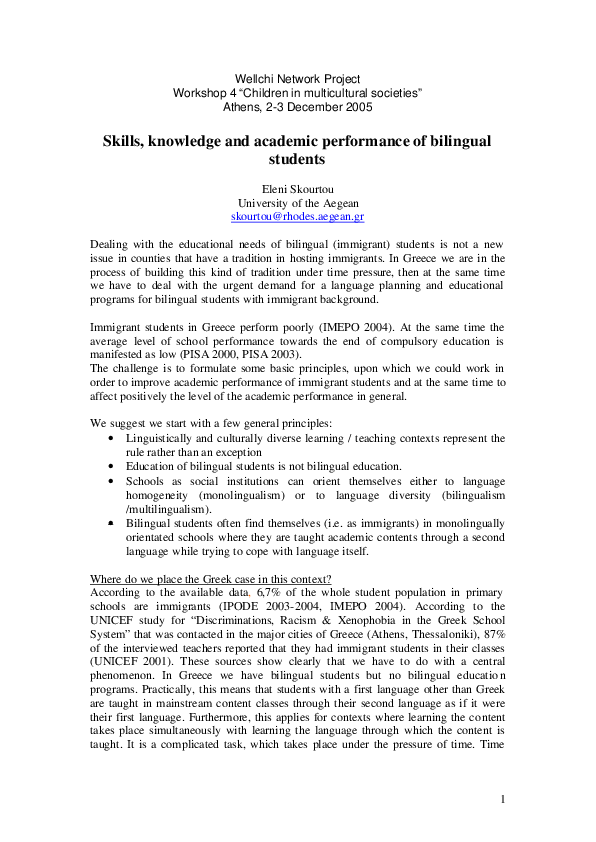 Wellchi Network Project
Workshop 4 “Children in multicultural societies”
Athens, 2-3 December 2005

Skills, knowledge and academic performance of bilingual students

Eleni Skourtou
University of the Aegean
skourtou@rhodes.aegean.gr

Dealing with the educational needs of bilingual (immigrant) students is not a new issue in counties that have a tradition in hosting immigrants. In Greece we are in the process of building this kind of tradition under time pressure, then at the same time we have to deal with the urgent demand for a language planning and educational programs for bilingual students with immigrant background.

Immigrant students in Greece perform poorly (IMEPO 2004). At the same time the average level of school performance towards the end of compulsory education is manifested as low (PISA 2000, PISA 2003).
The challenge is to formulate some basic principles, upon which we could work in order to improve academic performance of immigrant students and at the same time to affect positively the level of the academic performance in general.

We suggest we start with a few general principles:
• Linguistically and culturally diverse learning / teaching contexts represent the rule rather than an exception
• Education of bilingual students is not bilingual education.
• Schools as social institutions can orient themselves either to language homogeneity (monolingualism) or to language diversity (bilingualism /multilingualism).
• Bilingual students often find themselves (i.e. as immigrants) in monolingually orientated schools where they are taught academic contents through a second language while trying to cope with language itself.

Where do we place the Greek case in this context?
According to the available data, 6,7% of the whole student population in primary schools are immigrants (IPODE 2003-2004, IMEPO 2004). According to the UNICEF study for “Discriminations, Racism & Xenophobia in the Greek School System” that was contacted in the major cities of Greece (Athens, Thessaloniki), 87% of the interviewed teachers reported that they had immigrant students in their classes (UNICEF 2001). These sources show clearly that we have to do with a central phenomenon. In Greece we have bilingual students but no bilingual education programs. Practically, this means that students with a first language other than Greek are taught in mainstream content classes through their second language as if it were their first language. Furthermore, this applies for contexts where learning the content takes place simultaneously with learning the language through which the content is taught. It is a complicated task, which takes place under the pressure of time. Time

1